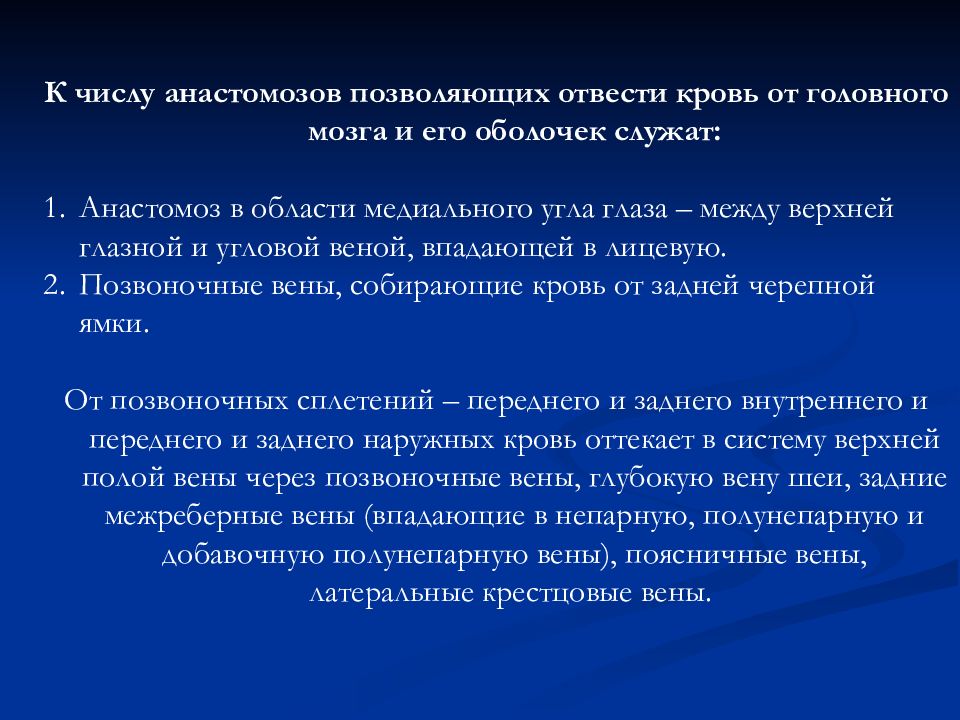 К числу анастомозов позволяющих отвести кровь от головного мозга и его оболочек служат:

1. Анастомоз в области медиального угла глаза – между верхней глазной и угловой веной, впадающей в лицевую.
2. Позвоночные вены, собирающие кровь от задней черепной ямки.

От позвоночных сплетений – переднего и заднего внутреннего и переднего и заднего наружных кровь оттекает в систему верхней полой вены через позвоночные вены, глубокую вену шеи, задние межреберные вены (впадающие в непарную, полунепарную и добавочную полунепарную вены), поясничные вены, латеральные крестцовые вены.